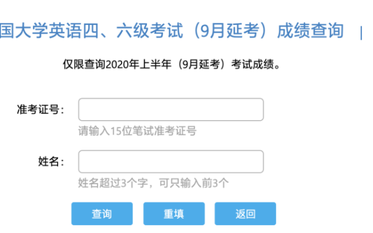 国大学英语四、六级考试（9月延考）成绩查询 |

仅限查询2020年上半年（9月延考）考试成绩。

准考证号：

请输入15位笔试准考证号

姓名：

姓名超过3个字，可只输入前3个

查询 重填 返回